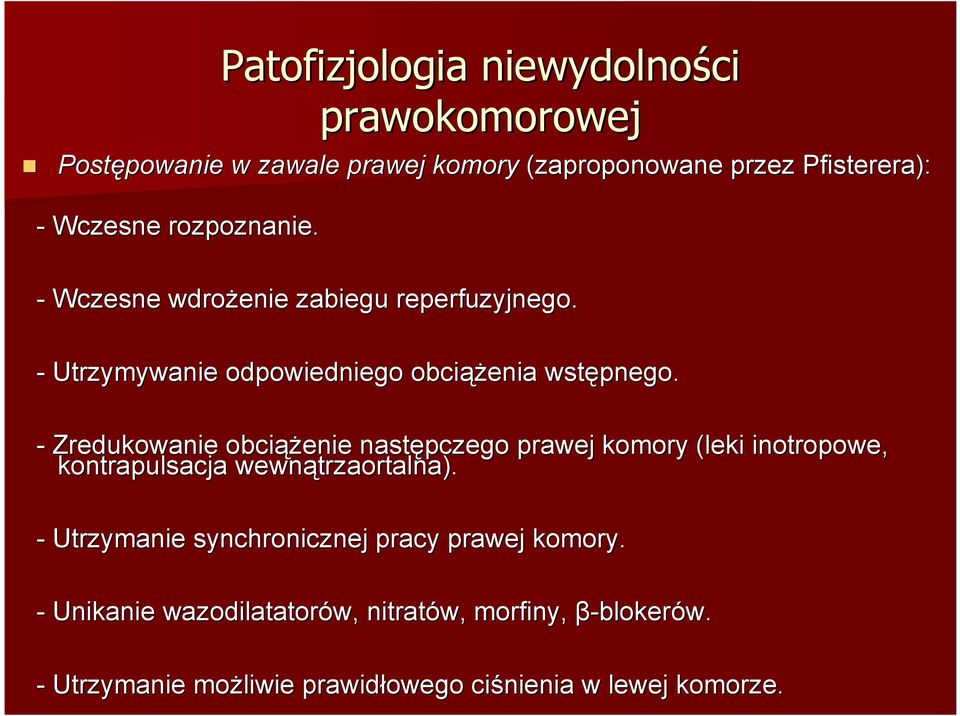 Patofizjologia niewydolności prawokomorowej

Postępowanie w zawale prawej komory (zaproponowane przez Pfisterera):

- Wczesne rozpoznanie.

- Wczesne wdrożenie zabiegu reperfuzyjnego.

- Utrzymywanie odpowiedniego obciążenia wstępnego.

- Zredukowanie obciążenie następczego prawej komory (leki inotropowe, kontrapulsacja wewnątrzaortalna).

- Utrzymanie synchronicznej pracy prawej komory.

- Unikanie wazodilatatorów, nitratów, morfiny, β-blokerów.

- Utrzymanie możliwie prawidłowego ciśnienia w lewej komorze.